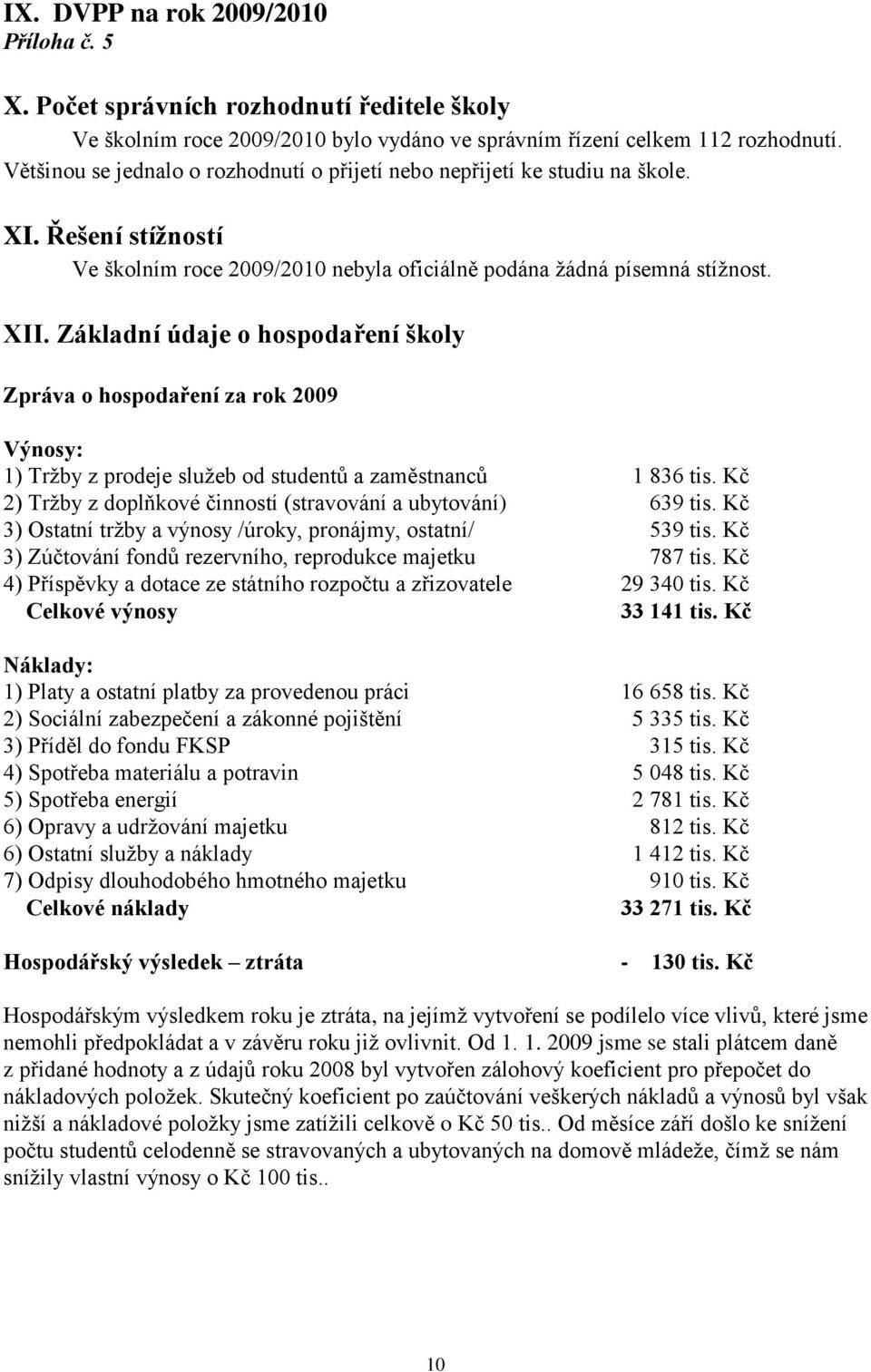 IX. DVPP na rok 2009/2010
Příloha č. 5

X. Počet správních rozhodnutí ředitele školy
Ve školním roce 2009/2010 bylo vydáno ve správním řízení celkem 112 rozhodnutí. Většinou se jednalo o rozhodnutí o přijetí nebo nepřijetí ke studiu na škole.

XI. Řešení stížností
Ve školním roce 2009/2010 nebyla oficiálně podána žádná písemná stížnost.

XII. Základní údaje o hospodaření školy

Zpráva o hospodaření za rok 2009

Výnosy:
1) Tržby z prodeje služeb od studentů a zaměstnanců 1 836 tis. Kč
2) Tržby z doplňkové činností (stravování a ubytování) 639 tis. Kč
3) Ostatní tržby a výnosy /úroky, pronájmy, ostatní/ 539 tis. Kč
3) Zúčtování fondů rezervního, reprodukce majetku 787 tis. Kč
4) Příspěvky a dotace ze státního rozpočtu a zřizovatele 29 340 tis. Kč
Celkové výnosy 33 141 tis. Kč

Náklady:
1) Platy a ostatní platby za provedenou práci 16 658 tis. Kč
2) Sociální zabezpečení a zákonné pojištění 5 335 tis. Kč
3) Příděl do fondu FKSP 315 tis. Kč
4) Spotřeba materiálu a potravin 5 048 tis. Kč
5) Spotřeba energií 2 781 tis. Kč
6) Opravy a udržování majetku 812 tis. Kč
6) Ostatní služby a náklady 1 412 tis. Kč
7) Odpisy dlouhodobého hmotného majetku 910 tis. Kč
Celkové náklady 33 271 tis. Kč

Hospodářský výsledek – ztráta - 130 tis. Kč

Hospodářským výsledkem roku je ztráta, na jejímž vytvoření se podílelo více vlivů, které jsme nemohli předpokládat a v závěru roku již ovlivnit. Od 1. 1. 2009 jsme se stali plátcem daně z přidané hodnoty a z údajů roku 2008 byl vytvořen zálohový koeficient pro přepočet do nákladových položek. Skutečný koeficient po zaúčtování veškerých nákladů a výnosů byl však nižší a nákladové položky jsme zatížili celkově o Kč 50 tis.. Od měsíce září došlo ke snížení počtu studentů celodenně se stravovaných a ubytovaných na domově mládeže, čímž se nám snížily vlastní výnosy o Kč 100 tis..

10